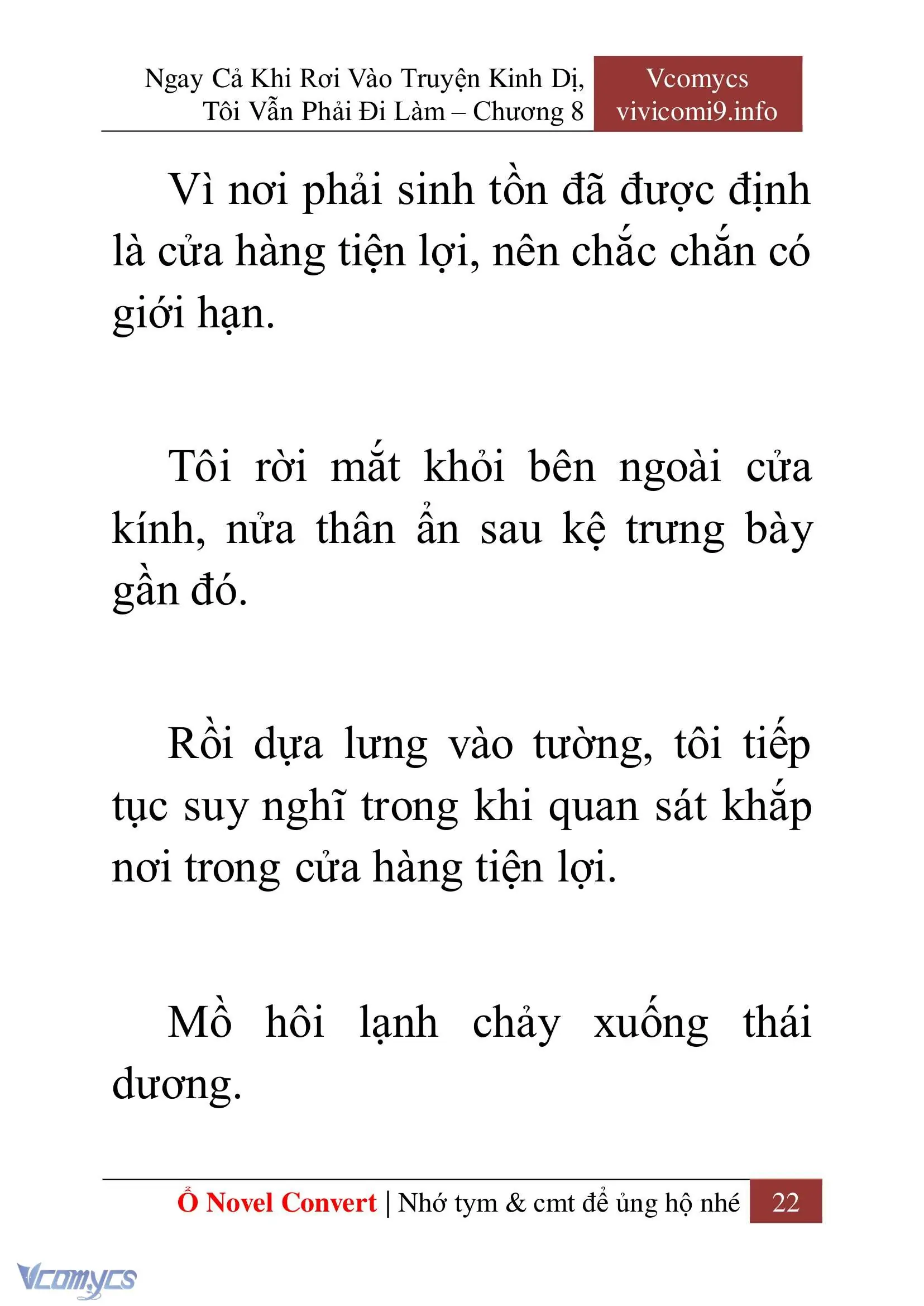 Ngay Cả Khi Rơi Vào Truyện Kinh Dị, Tôi Vẫn Phải Đi Làm – Chương 8

Vcomycs
vivicomi9.info

Vì nơi phải sinh tồn đã được định là cửa hàng tiện lợi, nên chắc chắn có giới hạn.

Tôi rời mắt khỏi bên ngoài cửa kính, nửa thân ẩn sau kệ trưng bày gần đó.

Rồi dựa lưng vào tường, tôi tiếp tục suy nghĩ trong khi quan sát khắp nơi trong cửa hàng tiện lợi.

Mồ hôi lạnh chảy xuống thái dương.

Ổ Novel Convert | Nhớ tym & cmt để ủng hộ nhé 22

Vcomycs